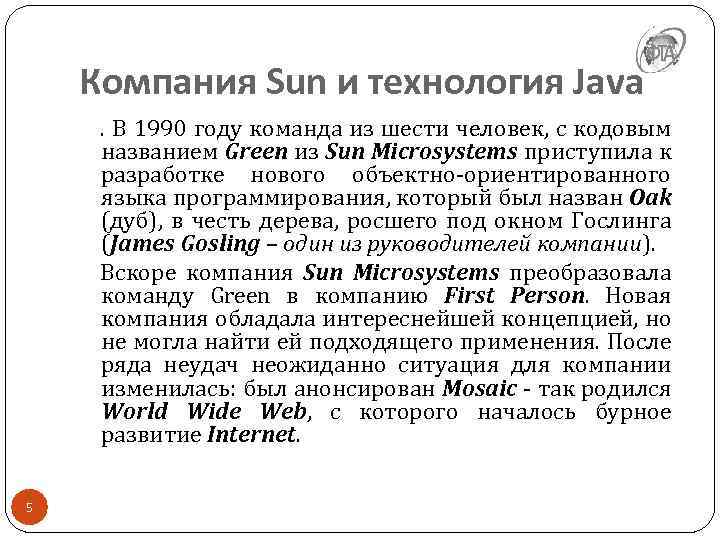 ФТА

Компания Sun и технология Java

. В 1990 году команда из шести человек, с кодовым названием Green из Sun Microsystems приступила к разработке нового объектно-ориентированного языка программирования, который был назван Oak (дуб), в честь дерева, росшего под окном Гослинга (James Gosling – один из руководителей компании).

Вскоре компания Sun Microsystems преобразовала команду Green в компанию First Person. Новая компания обладала интереснейшей концепцией, но не могла найти ей подходящего применения. После ряда неудач неожиданно ситуация для компании изменилась: был анонсирован Mosaic - так родился World Wide Web, с которого началось бурное развитие Internet.

5